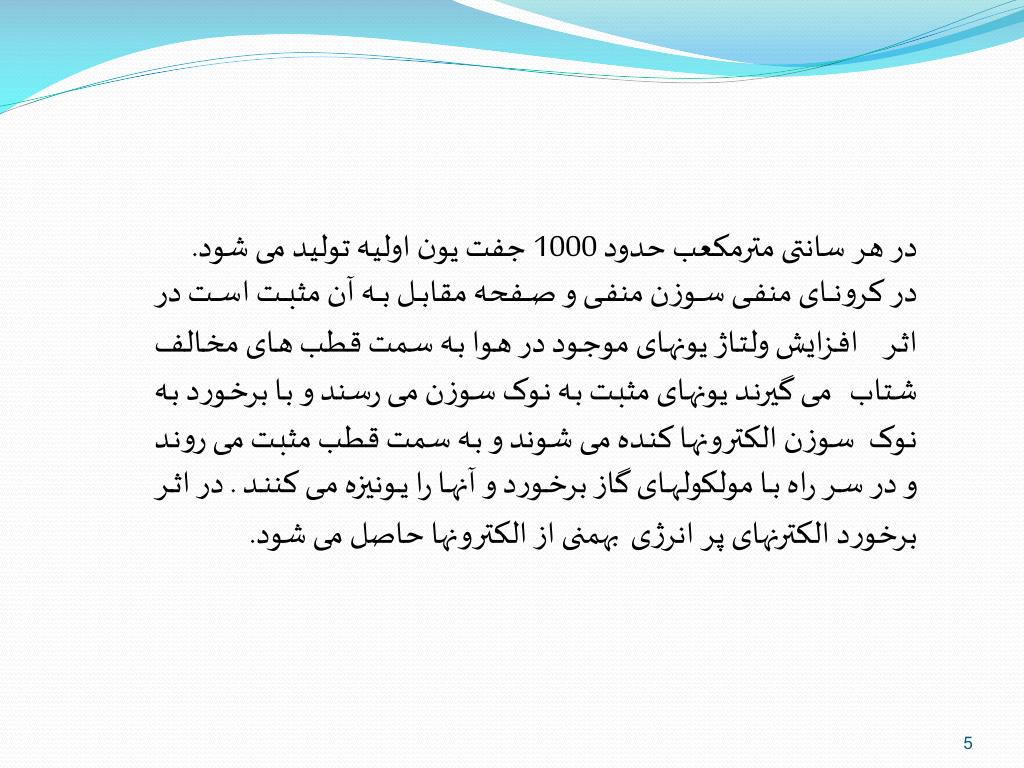 در هر سانتی مترمکعب حدود 1000 جفت یون اولیه تولید می شود.
در کرونای منفی سوزن منفی و صفحه مقابل به آن مثبت است در اثر افزایش ولتاژ یونهای موجود در هوا به سمت قطب های مخالف شتاب می گیرند یونهای مثبت به نوک سوزن می رسند و با برخورد به نوک سوزن الکترونها کنده می شوند و به سمت قطب مثبت می روند و در سر راه با مولکولهای گاز برخورد و آنها را یونیزه می کنند . در اثر برخورد الکترنهای پر انرژی بهمنی از الکترونها حاصل می شود.

5